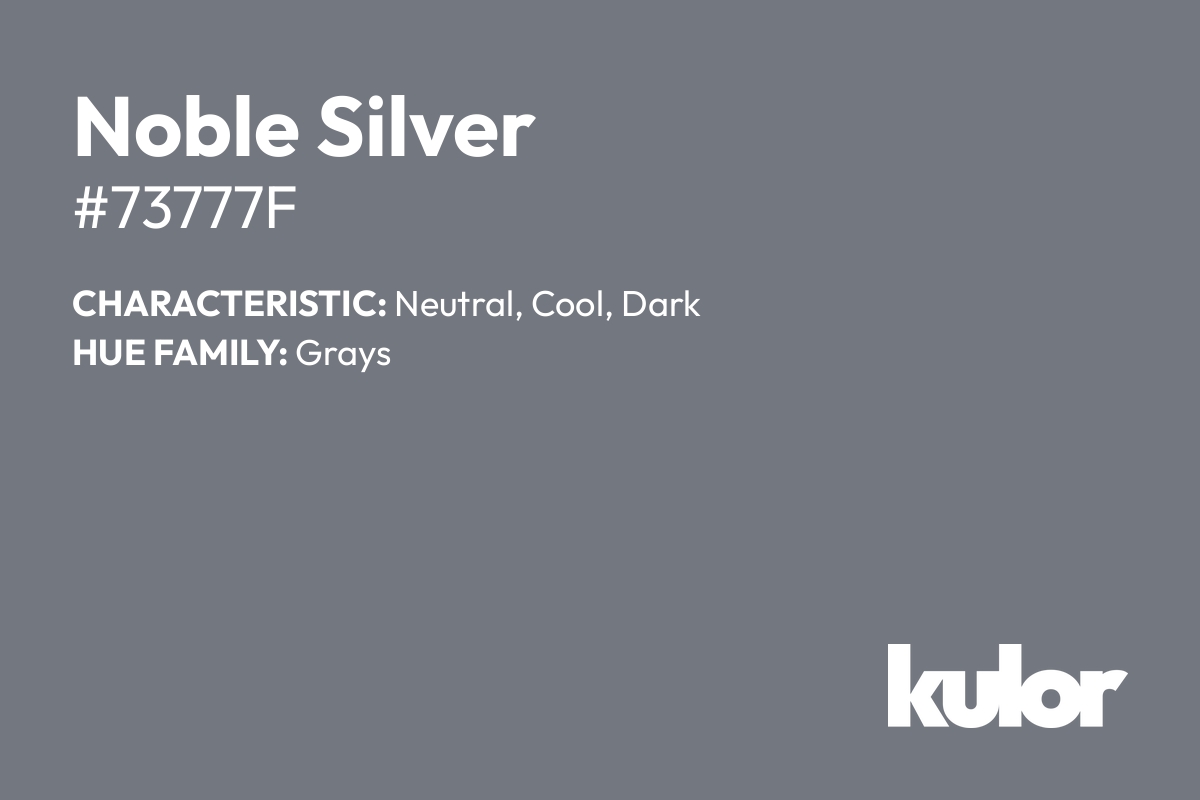 Noble Silver
#73777F

CHARACTERISTIC: Neutral, Cool, Dark
HUE FAMILY: Grays

kulor